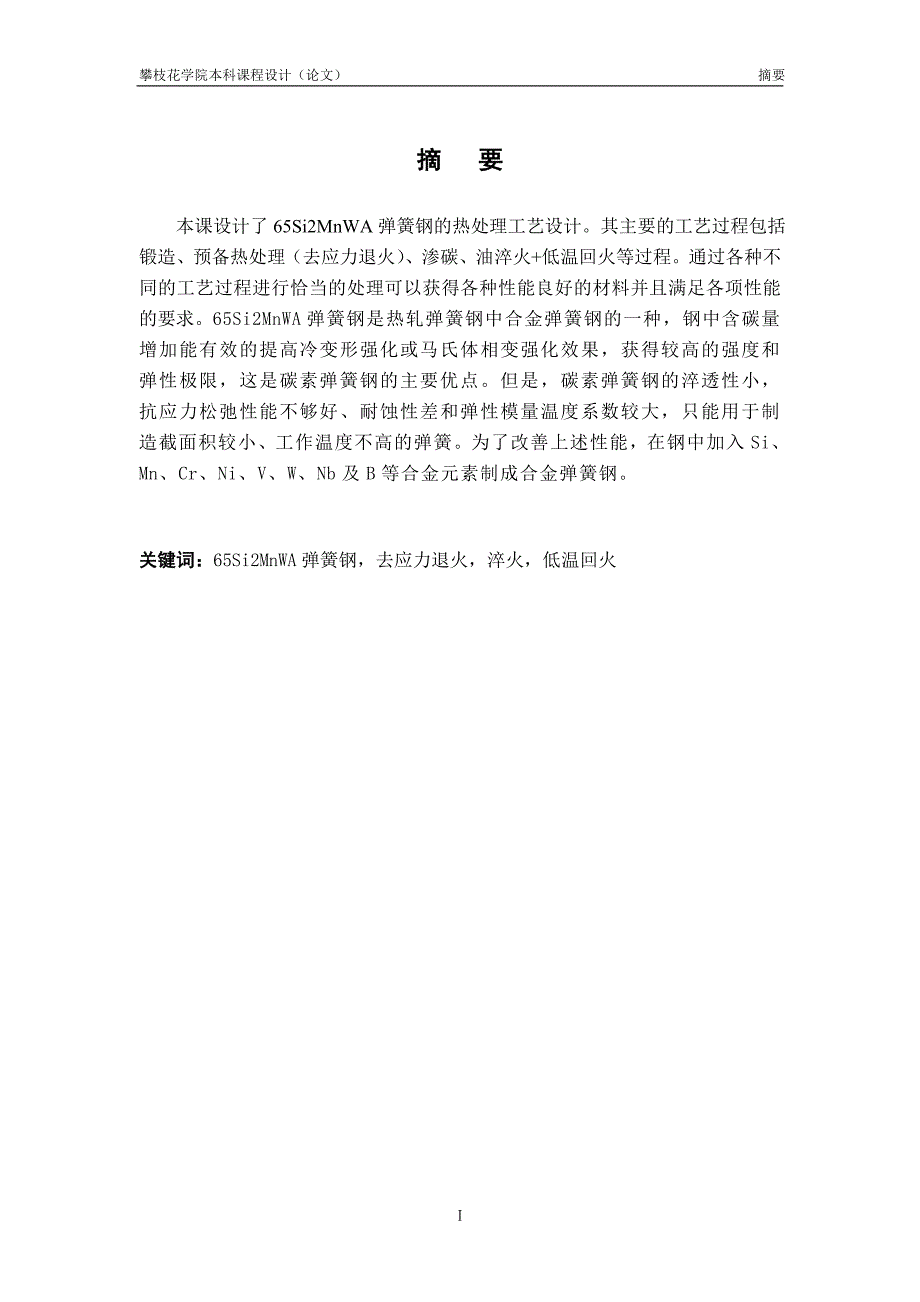 攀枝花学院本科课程设计（论文）　　摘要

摘　要

本课设计了 65Si2MnWA 弹簧钢的热处理工艺设计。其主要的工艺过程包括锻造、预备热处理（去应力退火）、渗碳、油淬火+低温回火等过程。通过各种不同的工艺过程进行恰当的处理可以获得各种性能良好的材料并且满足各项性能的要求。65Si2MnWA 弹簧钢是热轧弹簧钢中合金弹簧钢的一种，钢中含碳量增加能有效的提高冷变形强化或马氏体相变强化效果，获得较高的强度和弹性极限，这是碳素弹簧钢的主要优点。但是，碳素弹簧钢的淬透性小，抗应力松弛性能不够好、耐蚀性差和弹性模量温度系数较大，只能用于制造截面积较小、工作温度不高的弹簧。为了改善上述性能，在钢中加入 Si、Mn、Cr、Ni、V、W、Nb 及 B 等合金元素制成合金弹簧钢。

关键词：65Si2MnWA 弹簧钢，去应力退火，淬火，低温回火

I